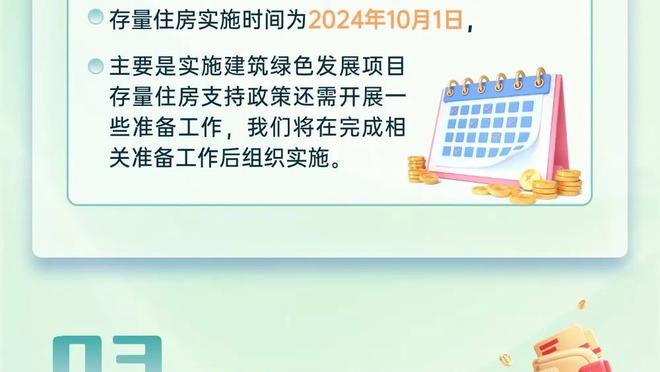 存量住房实施时间为2024年10月1日，

主要是实施建筑绿色发展项目存量住房支持政策还需开展一些准备工作，我们将在完成相关准备工作后组织实施。

03